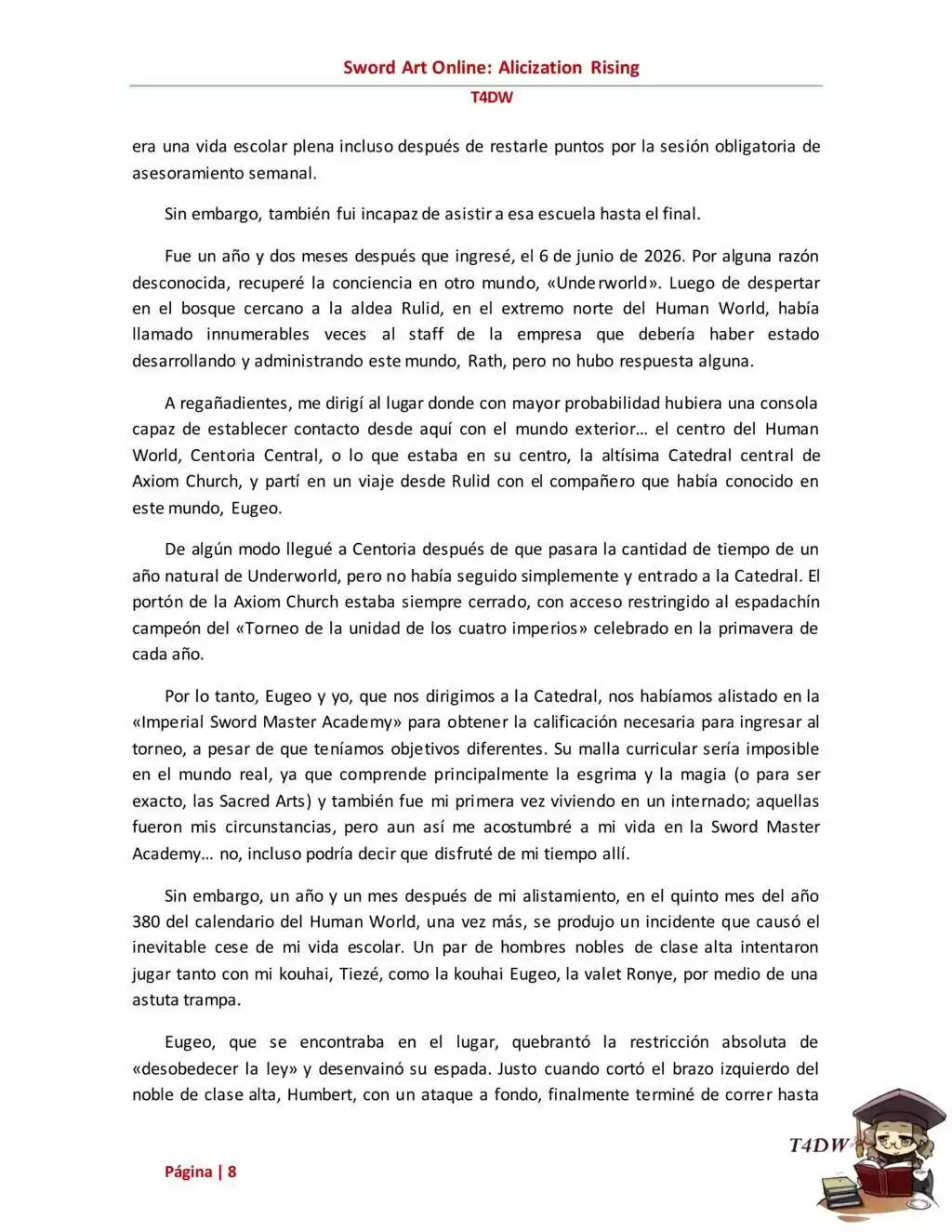 Sword Art Online: Alicization Rising

T4DW

era una vida escolar plena incluso después de restarle puntos por la sesión obligatoria de asesoramiento semanal.

Sin embargo, también fui incapaz de asistir a esa escuela hasta el final.

Fue un año y dos meses después que ingresé, el 6 de junio de 2026. Por alguna razón desconocida, recuperé la conciencia en otro mundo, «Underworld». Luego de despertar en el bosque cercano a la aldea Rulid, en el extremo norte del Human World, había llamado innumerables veces al staff de la empresa que debería haber estado desarrollando y administrando este mundo, Rath, pero no hubo respuesta alguna.

A regañadientes, me dirigí al lugar donde con mayor probabilidad hubiera una consola capaz de establecer contacto desde aquí con el mundo exterior… el centro del Human World, Centoria Central, o lo que estaba en su centro, la altísima Catedral central de Axiom Church, y partí en un viaje desde Rulid con el compañero que había conocido en este mundo, Eugeo.

De algún modo llegué a Centoria después de que pasara la cantidad de tiempo de un año natural de Underworld, pero no había seguido simplemente y entrado a la Catedral. El portón de la Axiom Church estaba siempre cerrado, con acceso restringido al espadachín campeón del «Torneo de la unidad de los cuatro imperios» celebrado en la primavera de cada año.

Por lo tanto, Eugeo y yo, que nos dirigimos a la Catedral, nos habíamos alistado en la «Imperial Sword Master Academy» para obtener la calificación necesaria para ingresar al torneo, a pesar de que teníamos objetivos diferentes. Su malla curricular sería imposible en el mundo real, ya que comprende principalmente la esgrima y la magia (o para ser exacto, las Sacred Arts) y también fue mi primera vez viviendo en un internado; aquellas fueron mis circunstancias, pero aun así me acostumbré a mi vida en la Sword Master Academy… no, incluso podría decir que disfruté de mi tiempo allí.

Sin embargo, un año y un mes después de mi alistamiento, en el quinto mes del año 380 del calendario del Human World, una vez más, se produjo un incidente que causó el inevitable cese de mi vida escolar. Un par de hombres nobles de clase alta intentaron jugar tanto con mi kouhai, Tiezé, como la kouhai Eugeo, la valet Ronye, por medio de una astuta trampa.

Eugeo, que se encontraba en el lugar, quebrantó la restricción absoluta de «desobedecer la ley» y desenvainó su espada. Justo cuando cortó el brazo izquierdo del noble de clase alta, Humbert, con un ataque a fondo, finalmente terminé de correr hasta

T4DW

Página | 8